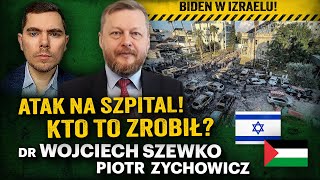 BIDEN W IZRAELU!

ATAK NA SZPITAL! KTO TO ZROBIŁ?

DR WOJCIECH SZEWKO
PIOTR ZYCHOWICZ